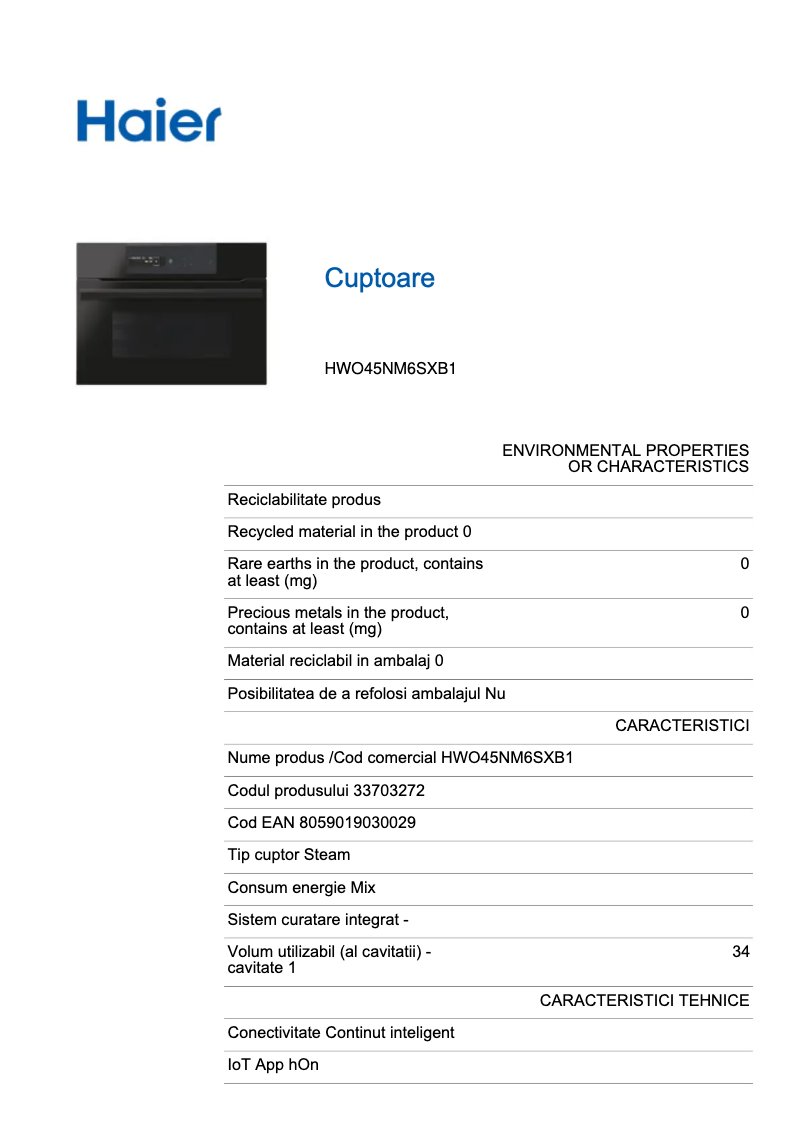 Haier

Cuptoare

HWO45NM6SXB1

ENVIRONMENTAL PROPERTIES OR CHARACTERISTICS

Reciclabilitate produs

Recycled material in the product 0

Rare earths in the product, contains at least (mg) 0

Precious metals in the product, contains at least (mg) 0

Material reciclabil in ambalaj 0

Posibilitatea de a refolosi ambalajul Nu

CARACTERISTICI

Nume produs /Cod comercial HWO45NM6SXB1

Codul produsului 33703272

Cod EAN 8059019030029

Tip cuptor Steam

Consum energie Mix

Sistem curatare integrat -

Volum utilizabil (al cavitatii) - cavitate 1 34

CARACTERISTICI TEHNICE

Conectivitate Continut inteligent

IoT App hOn